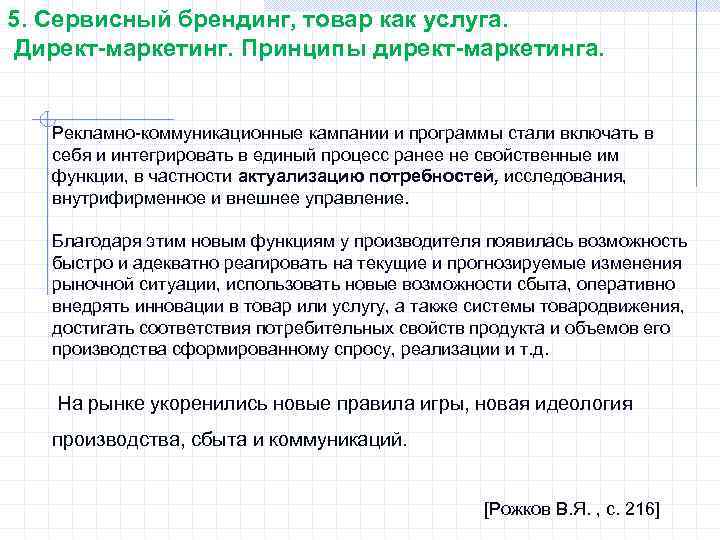 5. Сервисный брендинг, товар как услуга. Директ-маркетинг. Принципы директ-маркетинга.

Рекламно-коммуникационные кампании и программы стали включать в себя и интегрировать в единый процесс ранее не свойственные им функции, в частности актуализацию потребностей, исследования, внутрифирменное и внешнее управление.

Благодаря этим новым функциям у производителя появилась возможность быстро и адекватно реагировать на текущие и прогнозируемые изменения рыночной ситуации, использовать новые возможности сбыта, оперативно внедрять инновации в товар или услугу, а также системы товародвижения, достигать соответствия потребительных свойств продукта и объемов его производства сформированному спросу, реализации и т.д.

На рынке укоренились новые правила игры, новая идеология производства, сбыта и коммуникаций.

[Рожков В.Я. , с. 216]